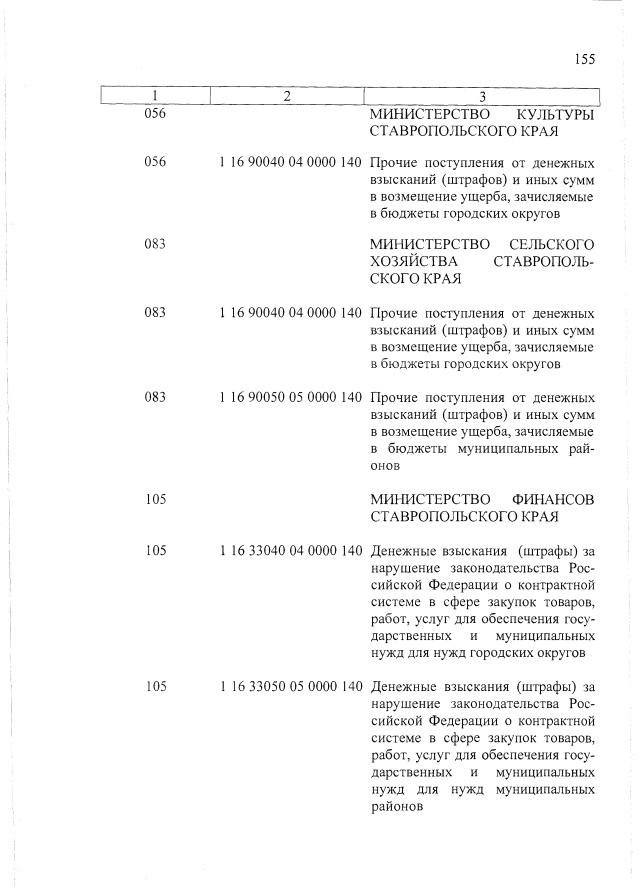 155

| 1 | 2 | 3 |
|---|---|---|
| 056 | | МИНИСТЕРСТВО КУЛЬТУРЫ СТАВРОПОЛЬСКОГО КРАЯ |
| 056 | 1 16 90040 04 0000 140 | Прочие поступления от денежных взысканий (штрафов) и иных сумм в возмещение ущерба, зачисляемые в бюджеты городских округов |
| 083 | | МИНИСТЕРСТВО СЕЛЬСКОГО ХОЗЯЙСТВА СТАВРОПОЛЬСКОГО КРАЯ |
| 083 | 1 16 90040 04 0000 140 | Прочие поступления от денежных взысканий (штрафов) и иных сумм в возмещение ущерба, зачисляемые в бюджеты городских округов |
| 083 | 1 16 90050 05 0000 140 | Прочие поступления от денежных взысканий (штрафов) и иных сумм в возмещение ущерба, зачисляемые в бюджеты муниципальных районов |
| 105 | | МИНИСТЕРСТВО ФИНАНСОВ СТАВРОПОЛЬСКОГО КРАЯ |
| 105 | 1 16 33040 04 0000 140 | Денежные взыскания (штрафы) за нарушение законодательства Российской Федерации о контрактной системе в сфере закупок товаров, работ, услуг для обеспечения государственных и муниципальных нужд для нужд городских округов |
| 105 | 1 16 33050 05 0000 140 | Денежные взыскания (штрафы) за нарушение законодательства Российской Федерации о контрактной системе в сфере закупок товаров, работ, услуг для обеспечения государственных и муниципальных нужд для нужд муниципальных районов |